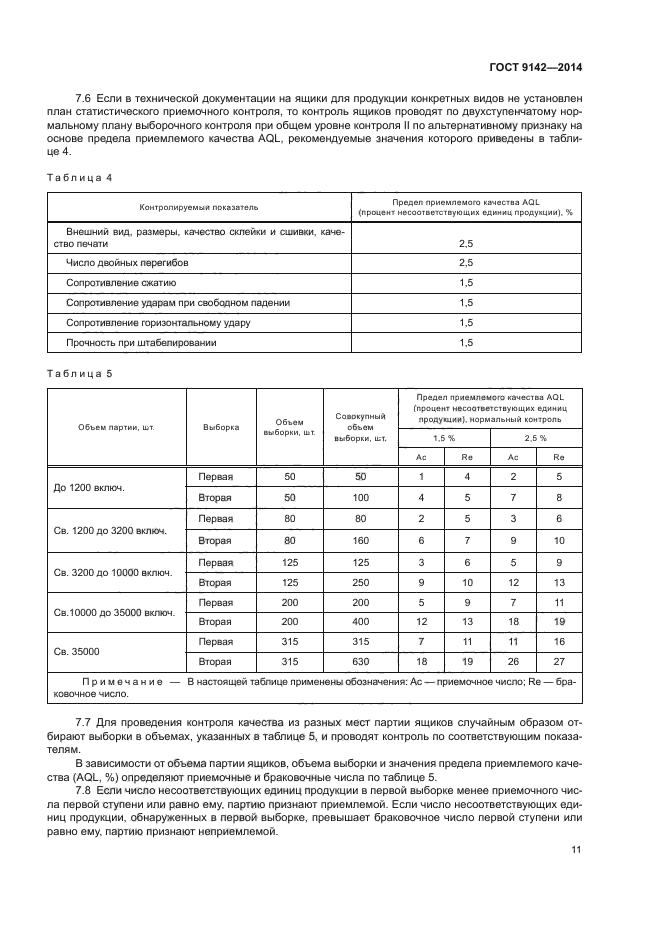 ГОСТ 9142—2014

7.6 Если в технической документации на ящики для продукции конкретных видов не установлен план статистического приемочного контроля, то контроль ящиков проводят по двухступенчатому нормальному плану выборочного контроля при общем уровне контроля II по альтернативному признаку на основе предела приемлемого качества AQL, рекомендуемые значения которого приведены в таблице 4.

Таблица 4

| Контролируемый показатель | Предел приемлемого качества AQL (процент несоответствующих единиц продукции), % |
|---|---|
| Внешний вид, размеры, качество склейки и сшивки, качество печати | 2,5 |
| Число двойных перегибов | 2,5 |
| Сопротивление сжатию | 1,5 |
| Сопротивление ударам при свободном падении | 1,5 |
| Сопротивление горизонтальному удару | 1,5 |
| Прочность при штабелировании | 1,5 |

Таблица 5

| Объем партии, шт. | Выборка | Объем выборки, шт. | Совокупный объем выборки, шт. | Предел приемлемого качества AQL (процент несоответствующих единиц продукции), нормальный контроль 1,5 % Ac | 1,5 % Re | 2,5 % Ac | 2,5 % Re |
|---|---|---|---|---|---|---|---|
| До 1200 включ. | Первая | 50 | 50 | 1 | 4 | 2 | 5 |
| | Вторая | 50 | 100 | 4 | 5 | 7 | 8 |
| Св. 1200 до 3200 включ. | Первая | 80 | 80 | 2 | 5 | 3 | 6 |
| | Вторая | 80 | 160 | 6 | 7 | 9 | 10 |
| Св. 3200 до 10000 включ. | Первая | 125 | 125 | 3 | 6 | 5 | 9 |
| | Вторая | 125 | 250 | 9 | 10 | 12 | 13 |
| Св.10000 до 35000 включ. | Первая | 200 | 200 | 5 | 9 | 7 | 11 |
| | Вторая | 200 | 400 | 12 | 13 | 18 | 19 |
| Св. 35000 | Первая | 315 | 315 | 7 | 11 | 11 | 16 |
| | Вторая | 315 | 630 | 18 | 19 | 26 | 27 |

Примечание — В настоящей таблице применены обозначения: Ac — приемочное число; Re — браковочное число.

7.7 Для проведения контроля качества из разных мест партии ящиков случайным образом отбирают выборки в объемах, указанных в таблице 5, и проводят контроль по соответствующим показателям.

В зависимости от объема партии ящиков, объема выборки и значения предела приемлемого качества (AQL, %) определяют приемочные и браковочные числа по таблице 5.

7.8 Если число несоответствующих единиц продукции в первой выборке менее приемочного числа первой ступени или равно ему, партию признают приемлемой. Если число несоответствующих единиц продукции, обнаруженных в первой выборке, превышает браковочное число первой ступени или равно ему, партию признают неприемлемой.

11